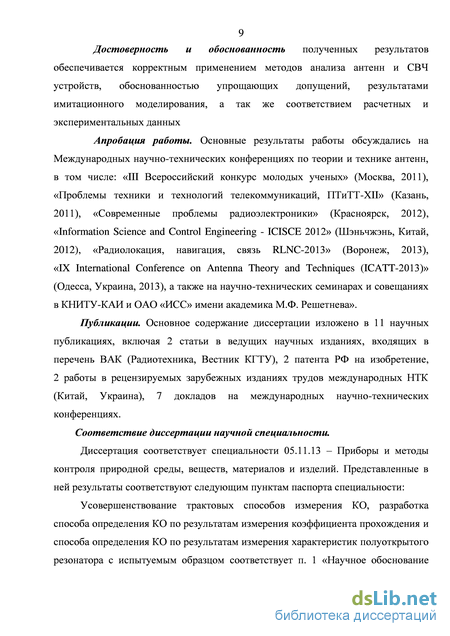 9

Достоверность и обоснованность полученных результатов обеспечивается корректным применением методов анализа антенн и СВЧ устройств, обоснованностью упрощающих допущений, результатами имитационного моделирования, а так же соответствием расчетных и экспериментальных данных

Апробация работы. Основные результаты работы обсуждались на Международных научно-технических конференциях по теории и технике антенн, в том числе: «III Всероссийский конкурс молодых ученых» (Москва, 2011), «Проблемы техники и технологий телекоммуникаций, ПТиТТ-XII» (Казань, 2011), «Современные проблемы радиоэлектроники» (Красноярск, 2012), «Information Science and Control Engineering - ICISCE 2012» (Шэньчжэнь, Китай, 2012), «Радиолокация, навигация, связь RLNC-2013» (Воронеж, 2013), «IX International Conference on Antenna Theory and Techniques (ICATT-2013)» (Одесса, Украина, 2013), а также на научно-технических семинарах и совещаниях в КНИТУ-КАИ и ОАО «ИСС» имени академика М.Ф. Решетнева».

Публикации. Основное содержание диссертации изложено в 11 научных публикациях, включая 2 статьи в ведущих научных изданиях, входящих в перечень ВАК (Радиотехника, Вестник КГТУ), 2 патента РФ на изобретение, 2 работы в рецензируемых зарубежных изданиях трудов международных НТК (Китай, Украина), 7 докладов на международных научно-технических конференциях.

Соответствие диссертации научной специальности.

Диссертация соответствует специальности 05.11.13 – Приборы и методы контроля природной среды, веществ, материалов и изделий. Представленные в ней результаты соответствуют следующим пунктам паспорта специальности:

Усовершенствование трактовых способов измерения КО, разработка способа определения КО по результатам измерения коэффициента прохождения и способа определения КО по результатам измерения характеристик полуоткрытого резонатора с испытуемым образцом соответствует п. 1 «Научное обоснование

dsLib.net
библиотека диссертаций